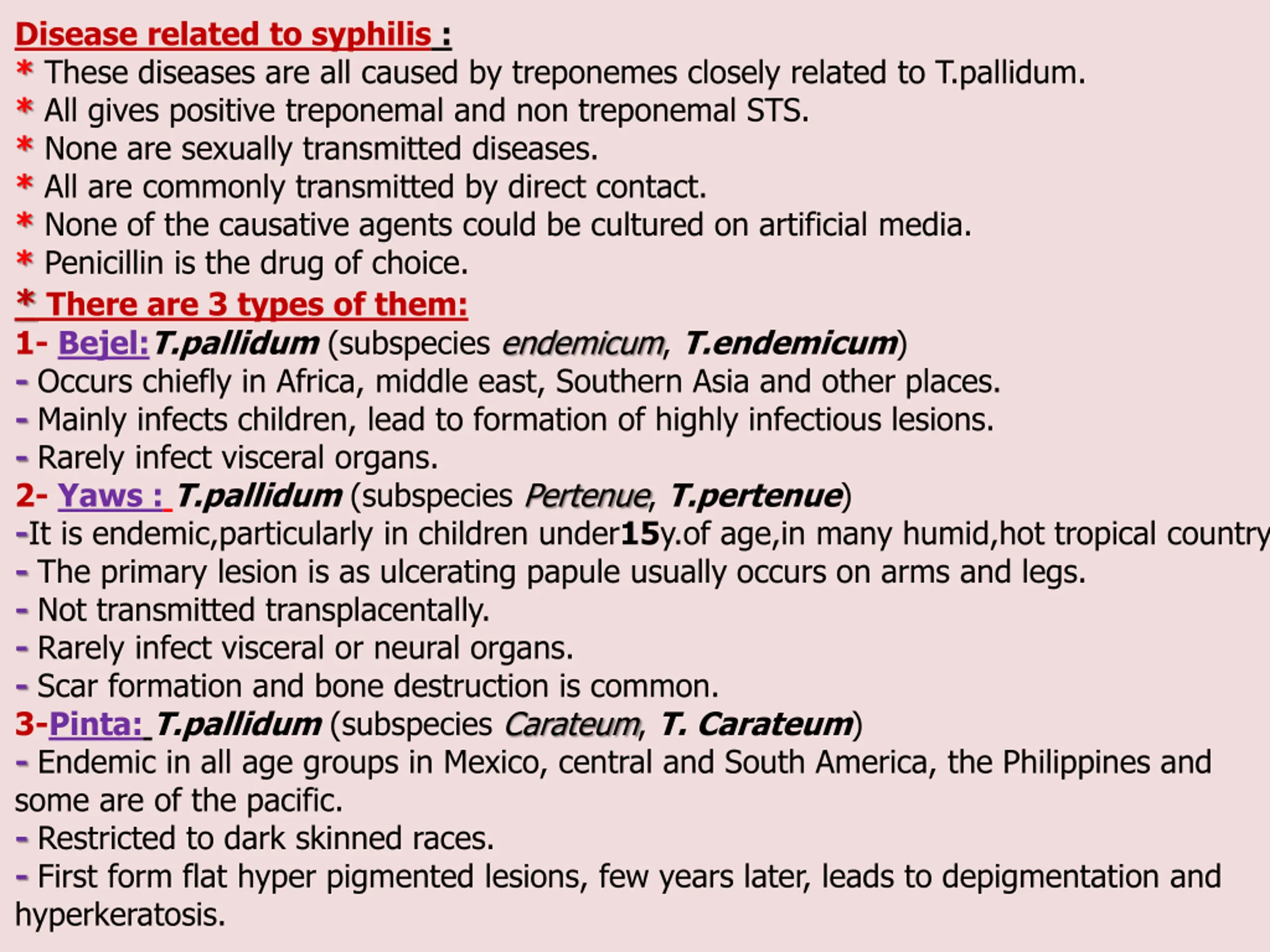 Disease related to syphilis :
* These diseases are all caused by treponemes closely related to T.pallidum.
* All gives positive treponemal and non treponemal STS.
* None are sexually transmitted diseases.
* All are commonly transmitted by direct contact.
* None of the causative agents could be cultured on artificial media.
* Penicillin is the drug of choice.
* There are 3 types of them:
1- Bejel: T.pallidum (subspecies endemicum, T.endemicum)
- Occurs chiefly in Africa, middle east, Southern Asia and other places.
- Mainly infects children, lead to formation of highly infectious lesions.
- Rarely infect visceral organs.
2- Yaws : T.pallidum (subspecies Pertenue, T.pertenue)
-It is endemic,particularly in children under15y.of age,in many humid,hot tropical country
- The primary lesion is as ulcerating papule usually occurs on arms and legs.
- Not transmitted transplacentally.
- Rarely infect visceral or neural organs.
- Scar formation and bone destruction is common.
3-Pinta: T.pallidum (subspecies Carateum, T. Carateum)
- Endemic in all age groups in Mexico, central and South America, the Philippines and some are of the pacific.
- Restricted to dark skinned races.
- First form flat hyper pigmented lesions, few years later, leads to depigmentation and hyperkeratosis.